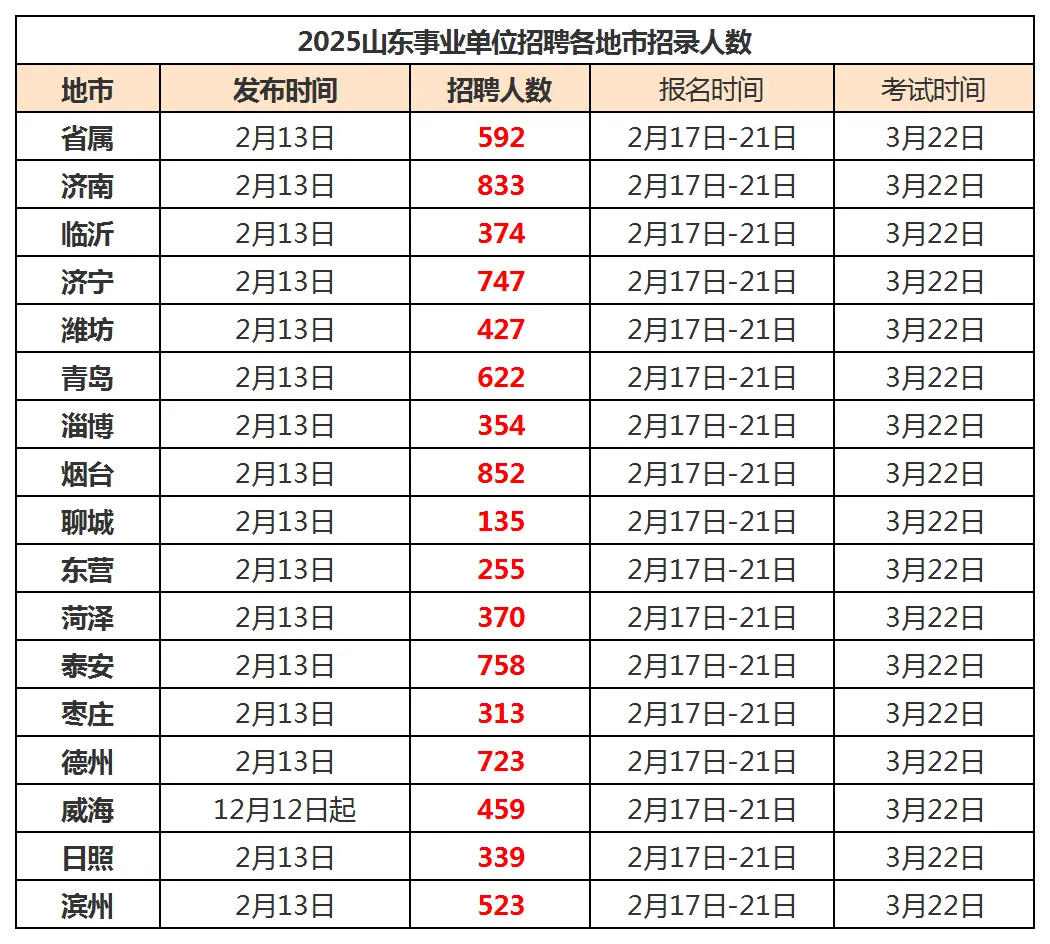 2025山东事业单位招聘各地市招录人数

| 地市 | 发布时间 | 招聘人数 | 报名时间 | 考试时间 |
|---|---|---|---|---|
| 省属 | 2月13日 | 592 | 2月17日-21日 | 3月22日 |
| 济南 | 2月13日 | 833 | 2月17日-21日 | 3月22日 |
| 临沂 | 2月13日 | 374 | 2月17日-21日 | 3月22日 |
| 济宁 | 2月13日 | 747 | 2月17日-21日 | 3月22日 |
| 潍坊 | 2月13日 | 427 | 2月17日-21日 | 3月22日 |
| 青岛 | 2月13日 | 622 | 2月17日-21日 | 3月22日 |
| 淄博 | 2月13日 | 354 | 2月17日-21日 | 3月22日 |
| 烟台 | 2月13日 | 852 | 2月17日-21日 | 3月22日 |
| 聊城 | 2月13日 | 135 | 2月17日-21日 | 3月22日 |
| 东营 | 2月13日 | 255 | 2月17日-21日 | 3月22日 |
| 菏泽 | 2月13日 | 370 | 2月17日-21日 | 3月22日 |
| 泰安 | 2月13日 | 758 | 2月17日-21日 | 3月22日 |
| 枣庄 | 2月13日 | 313 | 2月17日-21日 | 3月22日 |
| 德州 | 2月13日 | 723 | 2月17日-21日 | 3月22日 |
| 威海 | 12月12日起 | 459 | 2月17日-21日 | 3月22日 |
| 日照 | 2月13日 | 339 | 2月17日-21日 | 3月22日 |
| 滨州 | 2月13日 | 523 | 2月17日-21日 | 3月22日 |